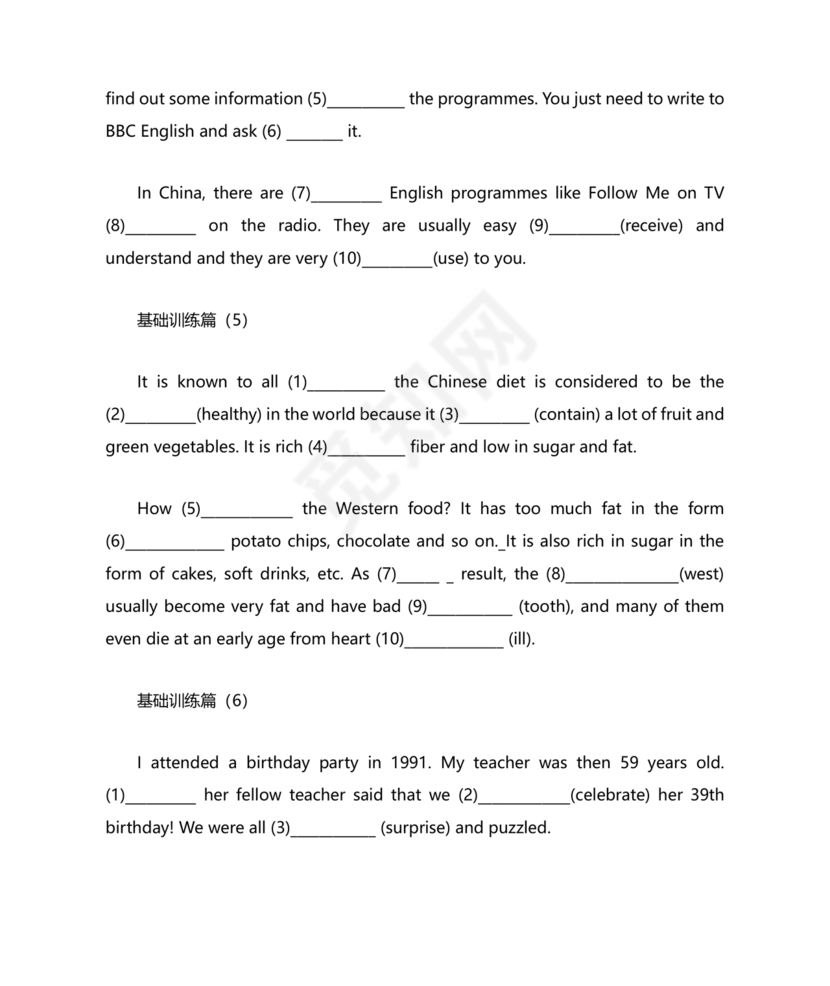 find out some information (5)__________ the programmes. You just need to write to BBC English and ask (6) _______ it.

In China, there are (7)_________ English programmes like Follow Me on TV (8)_________ on the radio. They are usually easy (9)_________(receive) and understand and they are very (10)_________(use) to you.

基础训练篇（5）

It is known to all (1)__________ the Chinese diet is considered to be the (2)_________(healthy) in the world because it (3)_________ (contain) a lot of fruit and green vegetables. It is rich (4)__________ fiber and low in sugar and fat.

How (5)____________ the Western food? It has too much fat in the form (6)_____________ potato chips, chocolate and so on._It is also rich in sugar in the form of cakes, soft drinks, etc. As (7)_____ _ result, the (8)_______________(west) usually become very fat and have bad (9)___________ (tooth), and many of them even die at an early age from heart (10)_____________ (ill).

基础训练篇（6）

I attended a birthday party in 1991. My teacher was then 59 years old. (1)_________ her fellow teacher said that we (2)____________(celebrate) her 39th birthday! We were all (3)___________ (surprise) and puzzled.